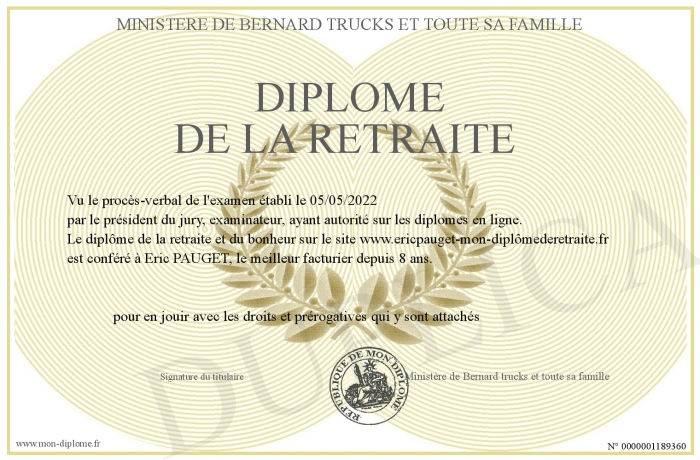 MINISTERE DE BERNARD TRUCKS ET TOUTE SA FAMILLE

DIPLOME
DE LA RETRAITE

Vu le procès-verbal de l'examen établi le 05/05/2022
par le président du jury, examinateur, ayant autorité sur les diplomes en ligne.
Le diplôme de la retraite et du bonheur sur le site www.ericpauget-mon-diplômederetraite.fr
est conféré à Eric PAUGET, le meilleur facturier depuis 8 ans.

pour en jouir avec les droits et prérogatives qui y sont attachés

Signature du titulaire

REPUBLIQUE DE MON DIPLOME

Ministère de Bernard trucks et toute sa famille

DUPLICATA

www.mon-diplome.fr

N° 0000001189360